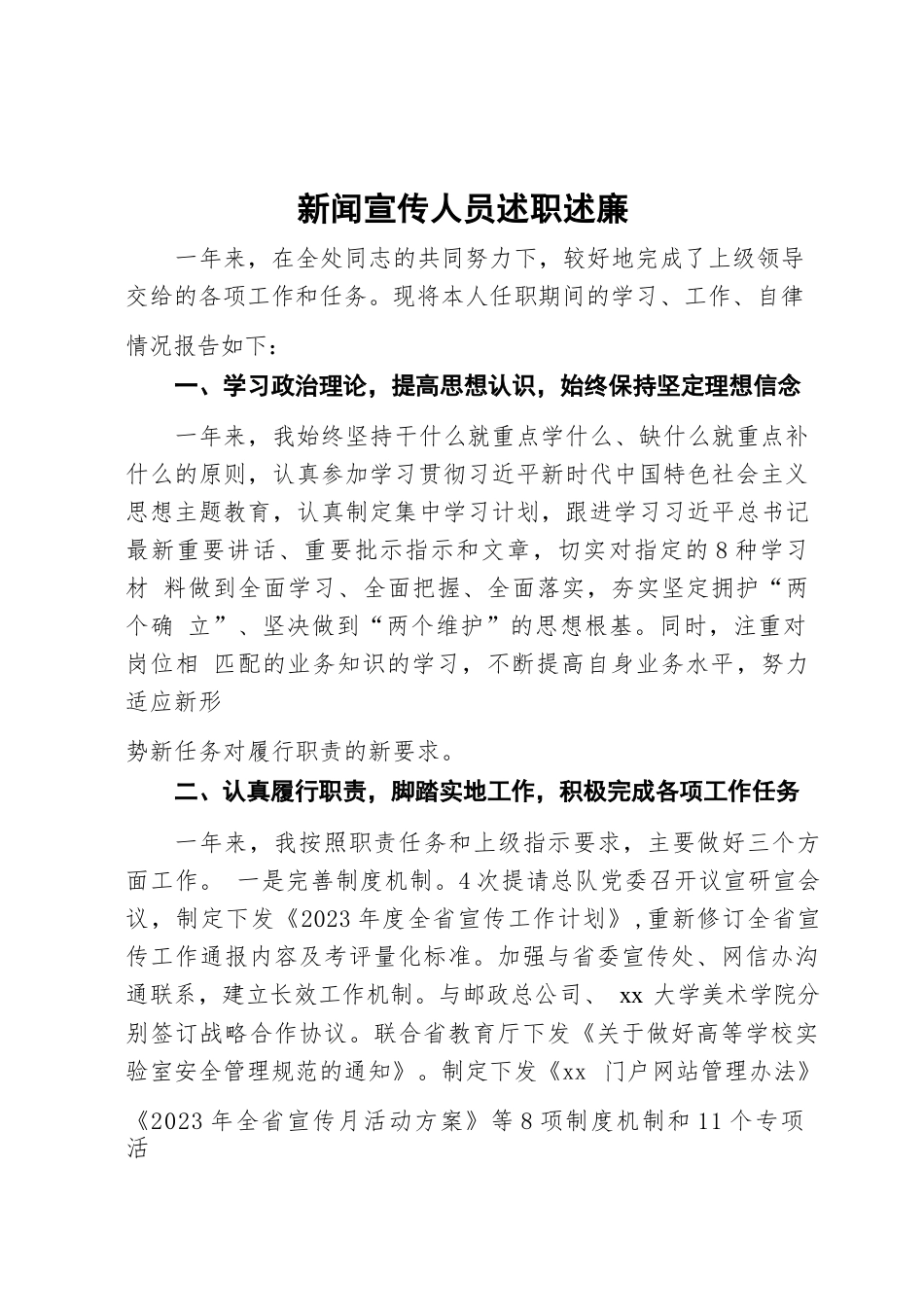 新闻宣传人员述职述廉

一年来，在全处同志的共同努力下，较好地完成了上级领导交给的各项工作和任务。现将本人任职期间的学习、工作、自律情况报告如下：

一、学习政治理论，提高思想认识，始终保持坚定理想信念

一年来，我始终坚持干什么就重点学什么、缺什么就重点补什么的原则，认真参加学习贯彻习近平新时代中国特色社会主义思想主题教育，认真制定集中学习计划，跟进学习习近平总书记最新重要讲话、重要批示指示和文章，切实对指定的8种学习材 料做到全面学习、全面把握、全面落实，夯实坚定拥护“两个确 立”、坚决做到“两个维护”的思想根基。同时，注重对岗位相 匹配的业务知识的学习，不断提高自身业务水平，努力适应新形

势新任务对履行职责的新要求。

二、认真履行职责，脚踏实地工作，积极完成各项工作任务

一年来，我按照职责任务和上级指示要求，主要做好三个方面工作。 一是完善制度机制。4次提请总队党委召开议宣研宣会议，制定下发《2023年度全省宣传工作计划》,重新修订全省宣传工作通报内容及考评量化标准。加强与省委宣传处、网信办沟通联系，建立长效工作机制。与邮政总公司、 xx 大学美术学院分别签订战略合作协议。联合省教育厅下发《关于做好高等学校实验室安全管理规范的通知》。制定下发《xx 门户网站管理办法》

《2023年全省宣传月活动方案》等8项制度机制和11个专项活